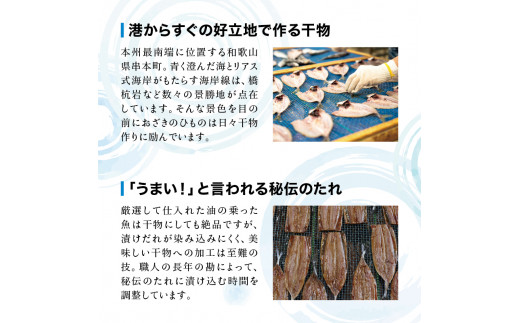 港からすぐの好立地で作る干物

本州最南端に位置する和歌山県串本町。青く澄んだ海とリアス式海岸がもたらす海岸線は、橋杭岩など数々の景勝地が点在しています。そんな景色を目の前におざきのひものは日々干物作りに励んでいます。

「うまい！」と言われる秘伝のたれ

厳選して仕入れた油の乗った魚は干物にしても絶品ですが、漬けだれが染み込みにくく、美味しい干物への加工は至難の技。職人の長年の勘によって、秘伝のたれに漬け込む時間を調整しています。